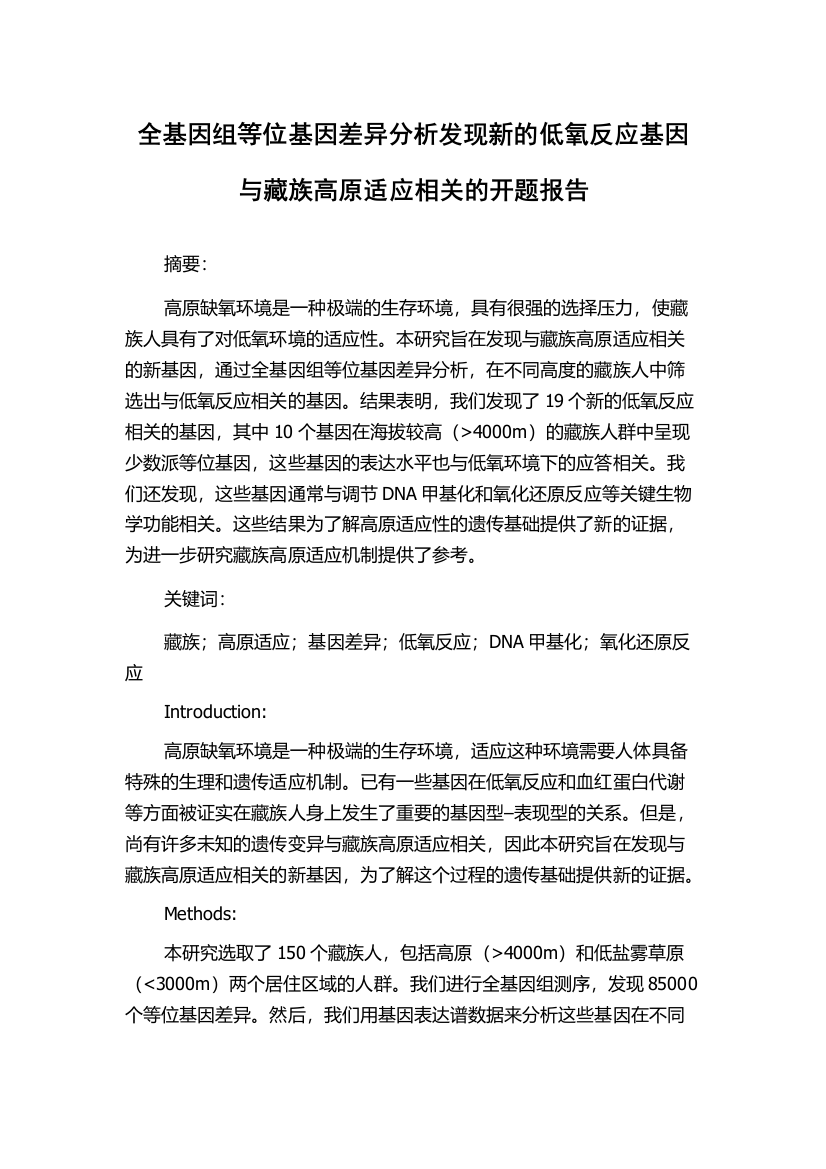 全基因组等位基因差异分析发现新的低氧反应基因与藏族高原适应相关的开题报告

摘要：

高原缺氧环境是一种极端的生存环境，具有很强的选择压力，使藏族人具有了对低氧环境的适应性。本研究旨在发现与藏族高原适应相关的新基因，通过全基因组等位基因差异分析，在不同高度的藏族人中筛选出与低氧反应相关的基因。结果表明，我们发现了 19 个新的低氧反应相关的基因，其中 10 个基因在海拔较高（>4000m）的藏族人群中呈现少数派等位基因，这些基因的表达水平也与低氧环境下的应答相关。我们还发现，这些基因通常与调节 DNA 甲基化和氧化还原反应等关键生物学功能相关。这些结果为了解高原适应性的遗传基础提供了新的证据，为进一步研究藏族高原适应机制提供了参考。

关键词：

藏族；高原适应；基因差异；低氧反应；DNA 甲基化；氧化还原反应

Introduction:

高原缺氧环境是一种极端的生存环境，适应这种环境需要人体具备特殊的生理和遗传适应机制。已有一些基因在低氧反应和血红蛋白代谢等方面被证实在藏族人身上发生了重要的基因型–表现型的关系。但是，尚有许多未知的遗传变异与藏族高原适应相关，因此本研究旨在发现与藏族高原适应相关的新基因，为了解这个过程的遗传基础提供新的证据。

Methods:

本研究选取了 150 个藏族人，包括高原（>4000m）和低盐雾草原（<3000m）两个居住区域的人群。我们进行全基因组测序，发现 85000 个等位基因差异。然后，我们用基因表达谱数据来分析这些基因在不同